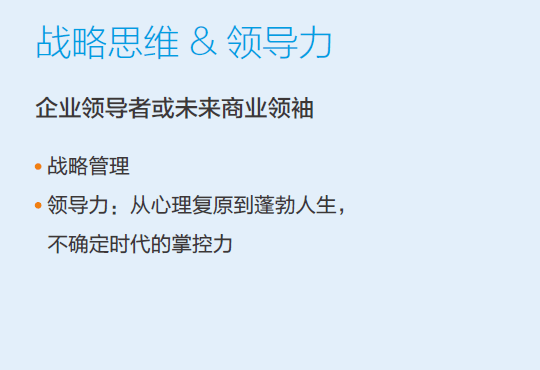 战略思维 & 领导力

企业领导者或未来商业领袖

• 战略管理
• 领导力：从心理复原到蓬勃人生，不确定时代的掌控力